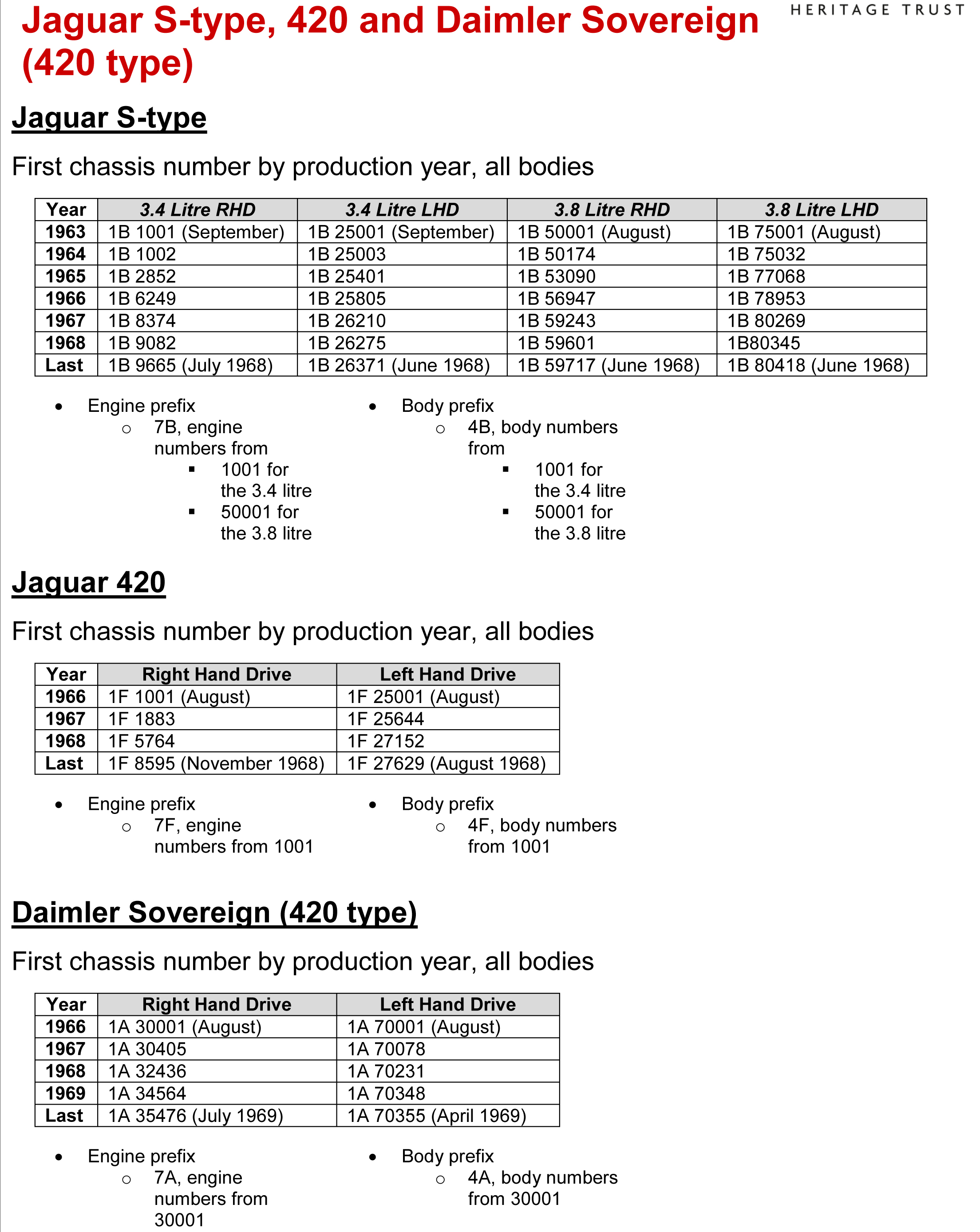 HERITAGE TRUST

Jaguar S-type, 420 and Daimler Sovereign (420 type)

Jaguar S-type

First chassis number by production year, all bodies

| Year | 3.4 Litre RHD | 3.4 Litre LHD | 3.8 Litre RHD | 3.8 Litre LHD |
|---|---|---|---|---|
| 1963 | 1B 1001 (September) | 1B 25001 (September) | 1B 50001 (August) | 1B 75001 (August) |
| 1964 | 1B 1002 | 1B 25003 | 1B 50174 | 1B 75032 |
| 1965 | 1B 2852 | 1B 25401 | 1B 53090 | 1B 77068 |
| 1966 | 1B 6249 | 1B 25805 | 1B 56947 | 1B 78953 |
| 1967 | 1B 8374 | 1B 26210 | 1B 59243 | 1B 80269 |
| 1968 | 1B 9082 | 1B 26275 | 1B 59601 | 1B80345 |
| Last | 1B 9665 (July 1968) | 1B 26371 (June 1968) | 1B 59717 (June 1968) | 1B 80418 (June 1968) |

• Engine prefix
  ○ 7B, engine numbers from
    ▪ 1001 for the 3.4 litre
    ▪ 50001 for the 3.8 litre

• Body prefix
  ○ 4B, body numbers from
    ▪ 1001 for the 3.4 litre
    ▪ 50001 for the 3.8 litre

Jaguar 420

First chassis number by production year, all bodies

| Year | Right Hand Drive | Left Hand Drive |
|---|---|---|
| 1966 | 1F 1001 (August) | 1F 25001 (August) |
| 1967 | 1F 1883 | 1F 25644 |
| 1968 | 1F 5764 | 1F 27152 |
| Last | 1F 8595 (November 1968) | 1F 27629 (August 1968) |

• Engine prefix
  ○ 7F, engine numbers from 1001

• Body prefix
  ○ 4F, body numbers from 1001

Daimler Sovereign (420 type)

First chassis number by production year, all bodies

| Year | Right Hand Drive | Left Hand Drive |
|---|---|---|
| 1966 | 1A 30001 (August) | 1A 70001 (August) |
| 1967 | 1A 30405 | 1A 70078 |
| 1968 | 1A 32436 | 1A 70231 |
| 1969 | 1A 34564 | 1A 70348 |
| Last | 1A 35476 (July 1969) | 1A 70355 (April 1969) |

• Engine prefix
  ○ 7A, engine numbers from 30001

• Body prefix
  ○ 4A, body numbers from 30001